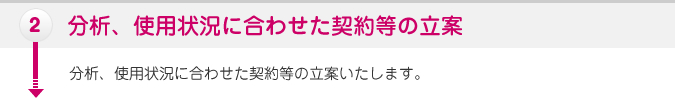 2

分析、使用状況に合わせた契約等の立案

分析、使用状況に合わせた契約等の立案いたします。